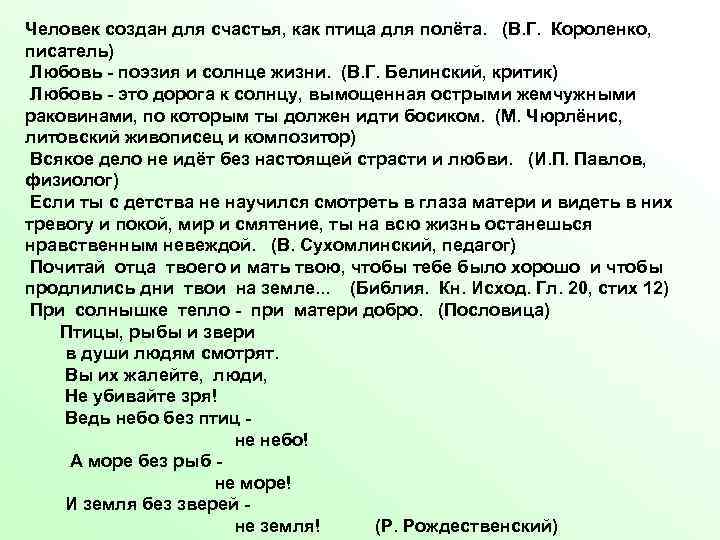 Человек создан для счастья, как птица для полёта. (В.Г. Короленко, писатель)
Любовь - поэзия и солнце жизни. (В.Г. Белинский, критик)
Любовь - это дорога к солнцу, вымощенная острыми жемчужными раковинами, по которым ты должен идти босиком. (М. Чюрлёнис, литовский живописец и композитор)
Всякое дело не идёт без настоящей страсти и любви. (И.П. Павлов, физиолог)
Если ты с детства не научился смотреть в глаза матери и видеть в них тревогу и покой, мир и смятение, ты на всю жизнь останешься нравственным невеждой. (В. Сухомлинский, педагог)
Почитай отца твоего и мать твою, чтобы тебе было хорошо и чтобы продлились дни твои на земле... (Библия. Кн. Исход. Гл. 20, стих 12)
При солнышке тепло - при матери добро. (Пословица)

Птицы, рыбы и звери
в души людям смотрят.
Вы их жалейте, люди,
Не убивайте зря!
Ведь небо без птиц -
не небо!
А море без рыб -
не море!
И земля без зверей -
не земля! (Р. Рождественский)